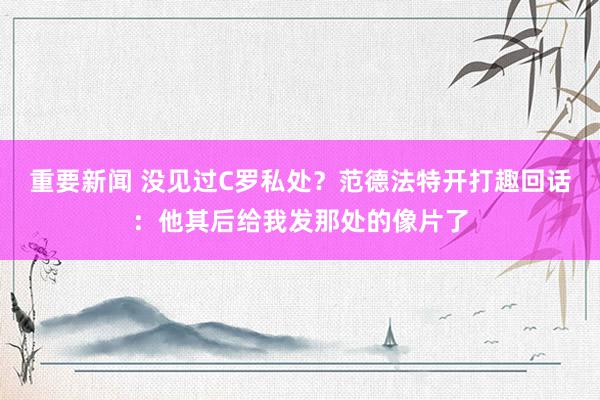 重要新闻 没见过C罗私处？范德法特开打趣回话：他其后给我发那处的像片了